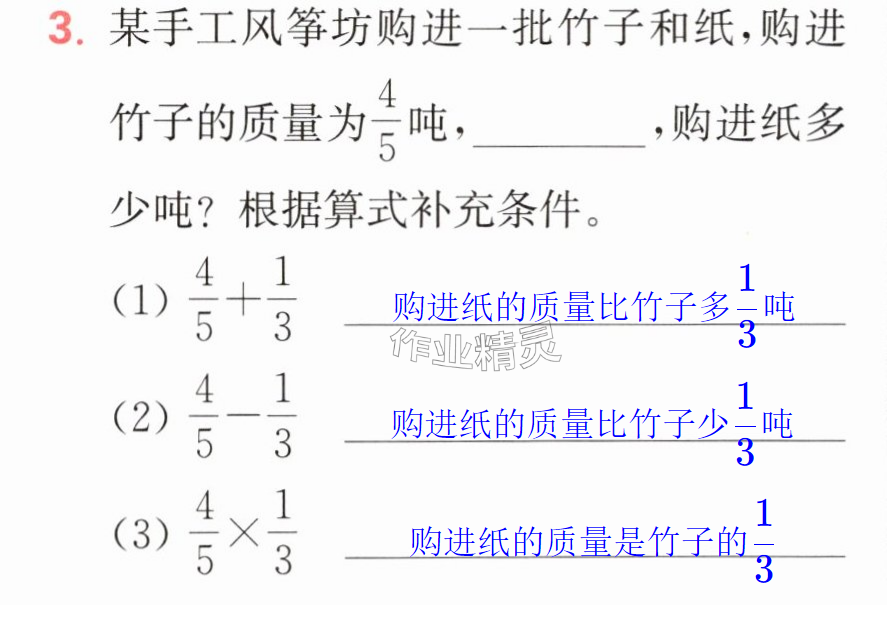 3.某手工风筝坊购进一批竹子和纸,购进竹子的质量为$\frac{4}{5}$吨,____,购进纸多少吨?根据算式补充条件。

(1)$\frac{4}{5}+\frac{1}{3}$ 购进纸的质量比竹子多$\frac{1}{3}$吨

(2)$\frac{4}{5}-\frac{1}{3}$ 购进纸的质量比竹子少$\frac{1}{3}$吨

(3)$\frac{4}{5}\times\frac{1}{3}$ 购进纸的质量是竹子的$\frac{1}{3}$

作业精灵